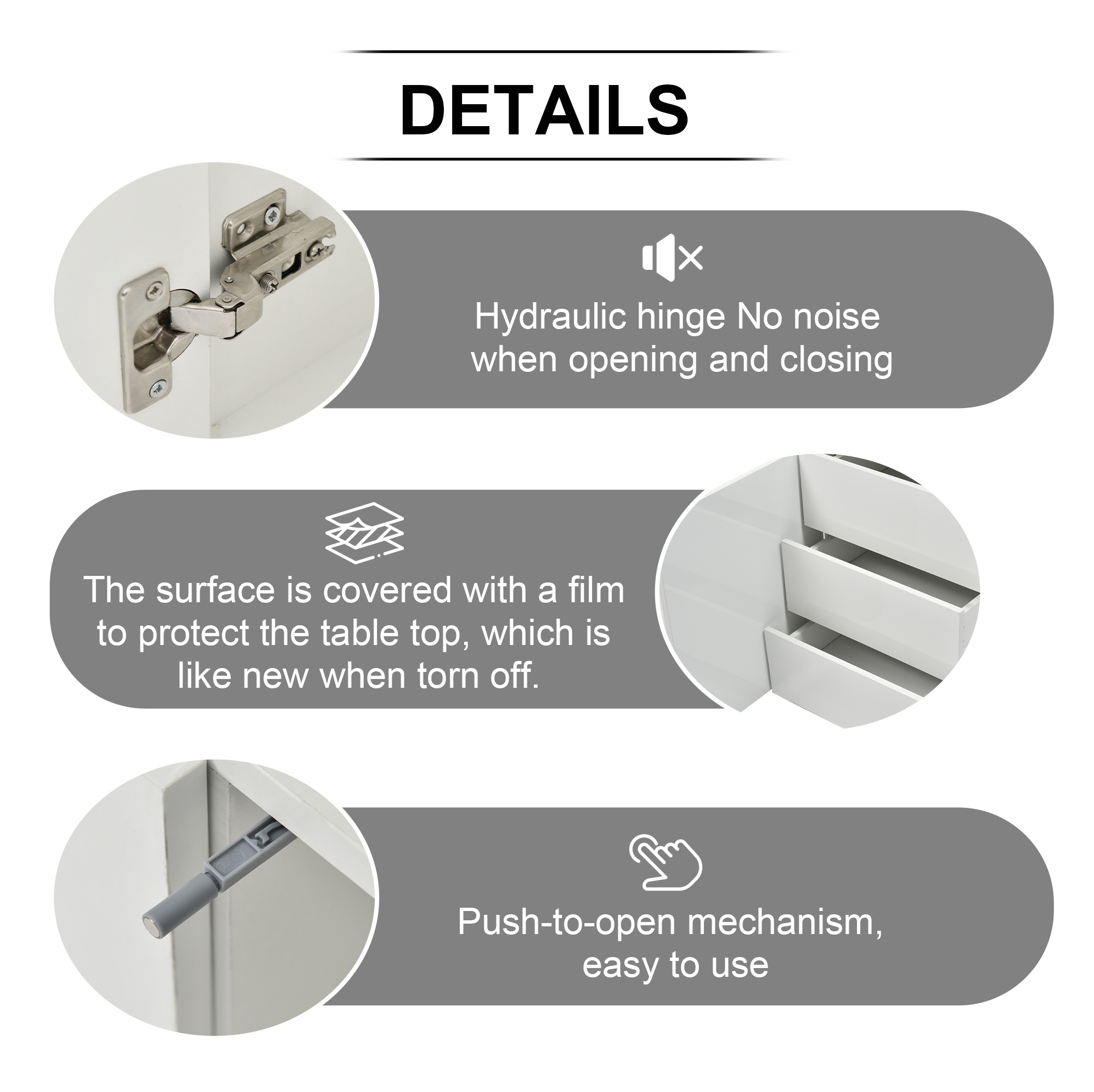 DETAILS

Hydraulic hinge No noise when opening and closing

The surface is covered with a film to protect the table top, which is like new when torn off.

Push-to-open mechanism, easy to use